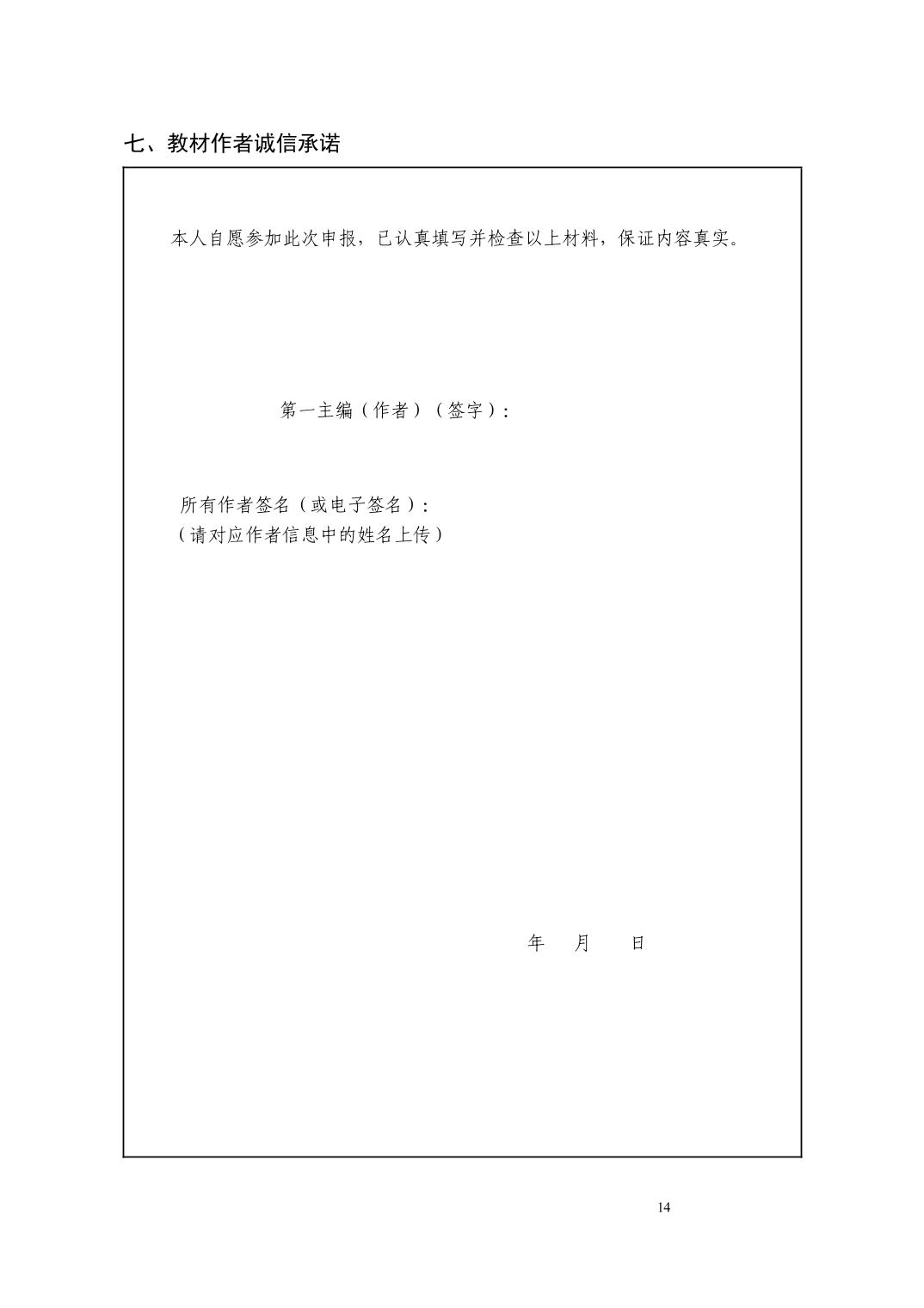 七、教材作者诚信承诺

本人自愿参加此次申报，已认真填写并检查以上材料，保证内容真实。

第一主编（作者）（签字）：

所有作者签名（或电子签名）：
（请对应作者信息中的姓名上传）

年 月 日

14